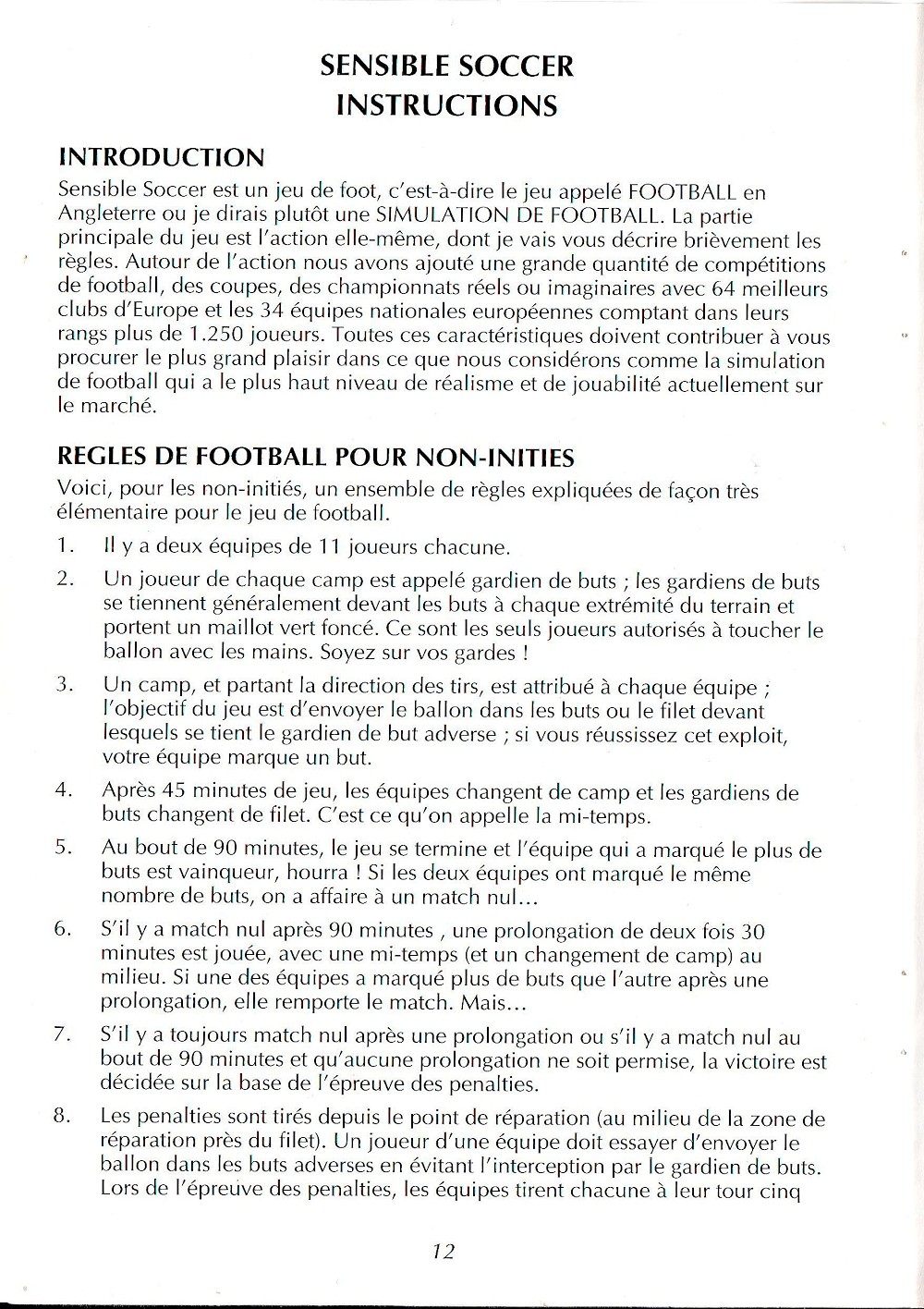 SENSIBLE SOCCER
INSTRUCTIONS

INTRODUCTION

Sensible Soccer est un jeu de foot, c'est-à-dire le jeu appelé FOOTBALL en Angleterre ou je dirais plutôt une SIMULATION DE FOOTBALL. La partie principale du jeu est l'action elle-même, dont je vais vous décrire brièvement les règles. Autour de l'action nous avons ajouté une grande quantité de compétitions de football, des coupes, des championnats réels ou imaginaires avec 64 meilleurs clubs d'Europe et les 34 équipes nationales européennes comptant dans leurs rangs plus de 1.250 joueurs. Toutes ces caractéristiques doivent contribuer à vous procurer le plus grand plaisir dans ce que nous considérons comme la simulation de football qui a le plus haut niveau de réalisme et de jouabilité actuellement sur le marché.

REGLES DE FOOTBALL POUR NON-INITIES

Voici, pour les non-initiés, un ensemble de règles expliquées de façon très élémentaire pour le jeu de football.

1. Il y a deux équipes de 11 joueurs chacune.

2. Un joueur de chaque camp est appelé gardien de buts ; les gardiens de buts se tiennent généralement devant les buts à chaque extrémité du terrain et portent un maillot vert foncé. Ce sont les seuls joueurs autorisés à toucher le ballon avec les mains. Soyez sur vos gardes !

3. Un camp, et partant la direction des tirs, est attribué à chaque équipe ; l'objectif du jeu est d'envoyer le ballon dans les buts ou le filet devant lesquels se tient le gardien de but adverse ; si vous réussissez cet exploit, votre équipe marque un but.

4. Après 45 minutes de jeu, les équipes changent de camp et les gardiens de buts changent de filet. C'est ce qu'on appelle la mi-temps.

5. Au bout de 90 minutes, le jeu se termine et l'équipe qui a marqué le plus de buts est vainqueur, hourra ! Si les deux équipes ont marqué le même nombre de buts, on a affaire à un match nul...

6. S'il y a match nul après 90 minutes , une prolongation de deux fois 30 minutes est jouée, avec une mi-temps (et un changement de camp) au milieu. Si une des équipes a marqué plus de buts que l'autre après une prolongation, elle remporte le match. Mais...

7. S'il y a toujours match nul après une prolongation ou s'il y a match nul au bout de 90 minutes et qu'aucune prolongation ne soit permise, la victoire est décidée sur la base de l'épreuve des penalties.

8. Les penalties sont tirés depuis le point de réparation (au milieu de la zone de réparation près du filet). Un joueur d'une équipe doit essayer d'envoyer le ballon dans les buts adverses en évitant l'interception par le gardien de buts. Lors de l'épreuve des penalties, les équipes tirent chacune à leur tour cinq

12